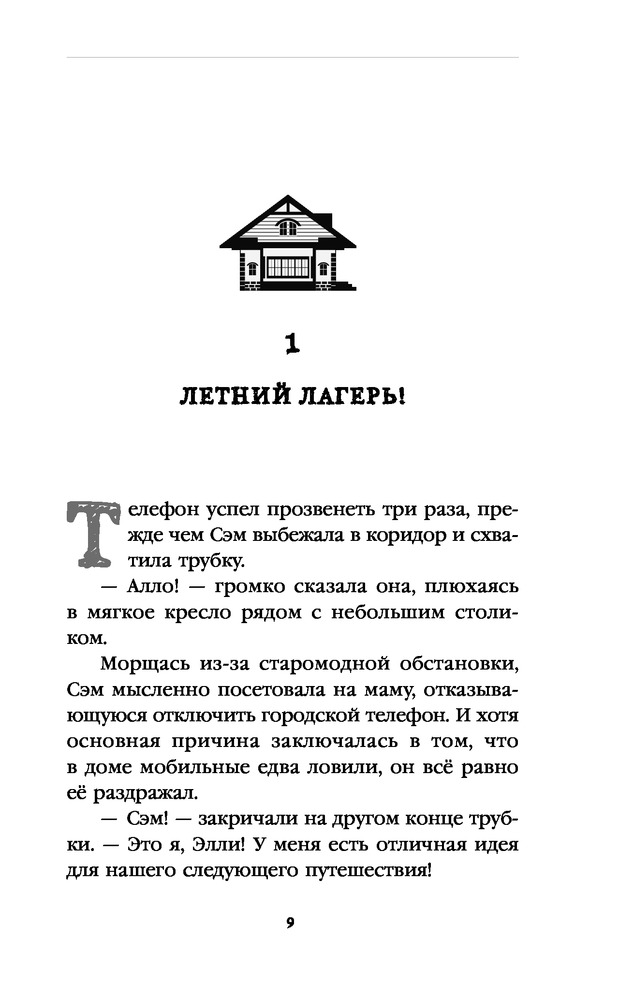 1

ЛЕТНИЙ ЛАГЕРЬ!

Телефон успел прозвенеть три раза, прежде чем Сэм выбежала в коридор и схватила трубку.

— Алло! — громко сказала она, плюхаясь в мягкое кресло рядом с небольшим столиком.

Морщась из-за старомодной обстановки, Сэм мысленно посетовала на маму, отказывающуюся отключить городской телефон. И хотя основная причина заключалась в том, что в доме мобильные едва ловили, он всё равно её раздражал.

— Сэм! — закричали на другом конце трубки. — Это я, Элли! У меня есть отличная идея для нашего следующего путешествия!

9